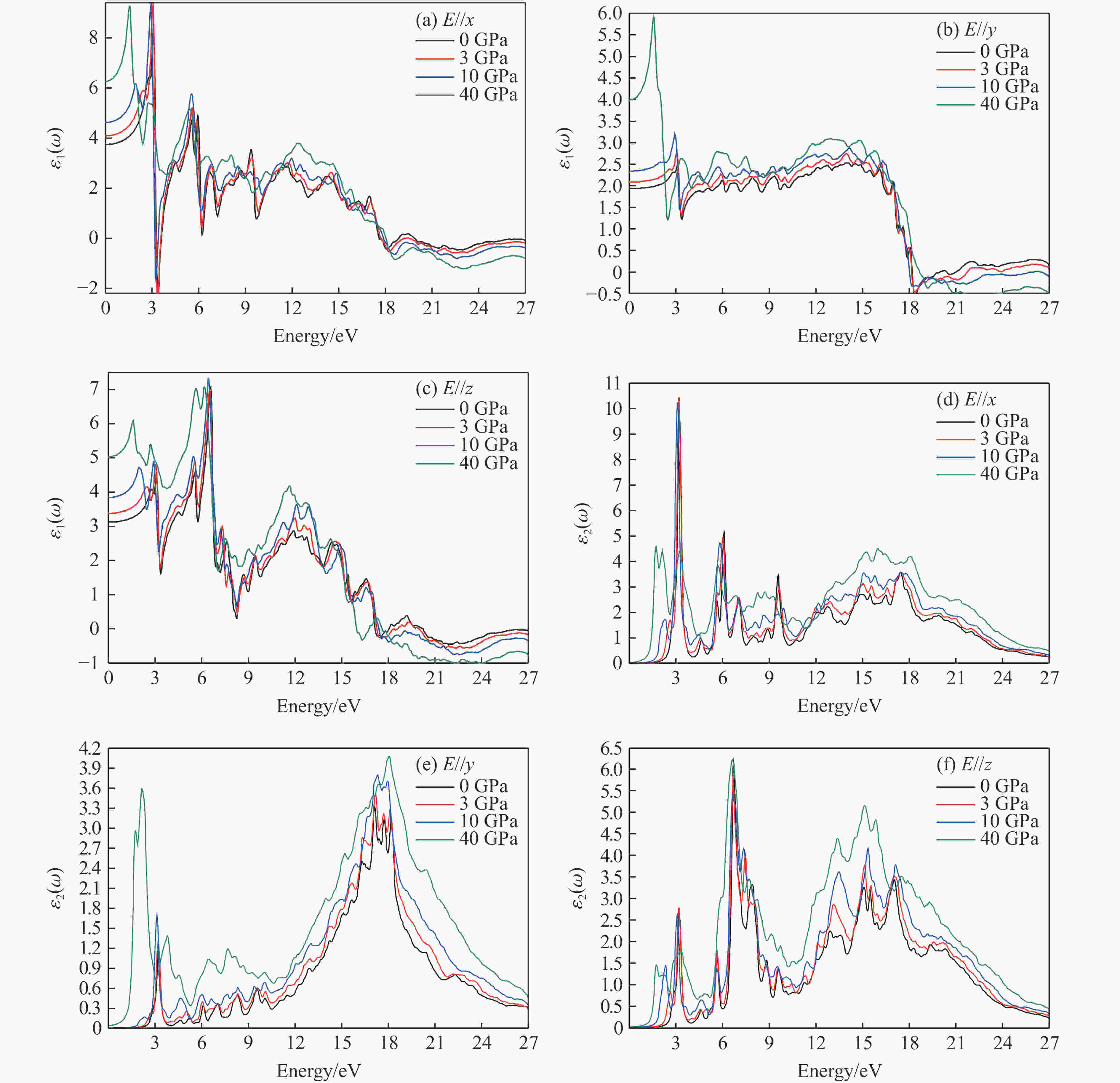 (a) $E//x$
0 GPa
3 GPa
10 GPa
40 GPa
$\varepsilon_1(\omega)$
8
6
4
2
0
−2
0 3 6 9 12 15 18 21 24 27
Energy/eV

(b) $E//y$
0 GPa
3 GPa
10 GPa
40 GPa
$\varepsilon_1(\omega)$
6.0
5.5
5.0
4.5
4.0
3.5
3.0
2.5
2.0
1.5
1.0
0.5
0
−0.5
0 3 6 9 12 15 18 21 24 27
Energy/eV

(c) $E//z$
0 GPa
3 GPa
10 GPa
40 GPa
$\varepsilon_1(\omega)$
7
6
5
4
3
2
1
0
−1
0 3 6 9 12 15 18 21 24 27
Energy/eV

(d) $E//x$
0 GPa
3 GPa
10 GPa
40 GPa
$\varepsilon_2(\omega)$
11
10
9
8
7
6
5
4
3
2
1
0
3 6 9 12 15 18 21 24 27
Energy/eV

(e) $E//y$
0 GPa
3 GPa
10 GPa
40 GPa
$\varepsilon_2(\omega)$
4.2
3.9
3.6
3.3
3.0
2.7
2.4
2.1
1.8
1.5
1.2
0.9
0.6
0.3
0
3 6 9 12 15 18 21 24 27
Energy/eV

(f) $E//z$
0 GPa
3 GPa
10 GPa
40 GPa
$\varepsilon_2(\omega)$
6.5
6.0
5.5
5.0
4.5
4.0
3.5
3.0
2.5
2.0
1.5
1.0
0.5
0
3 6 9 12 15 18 21 24 27
Energy/eV